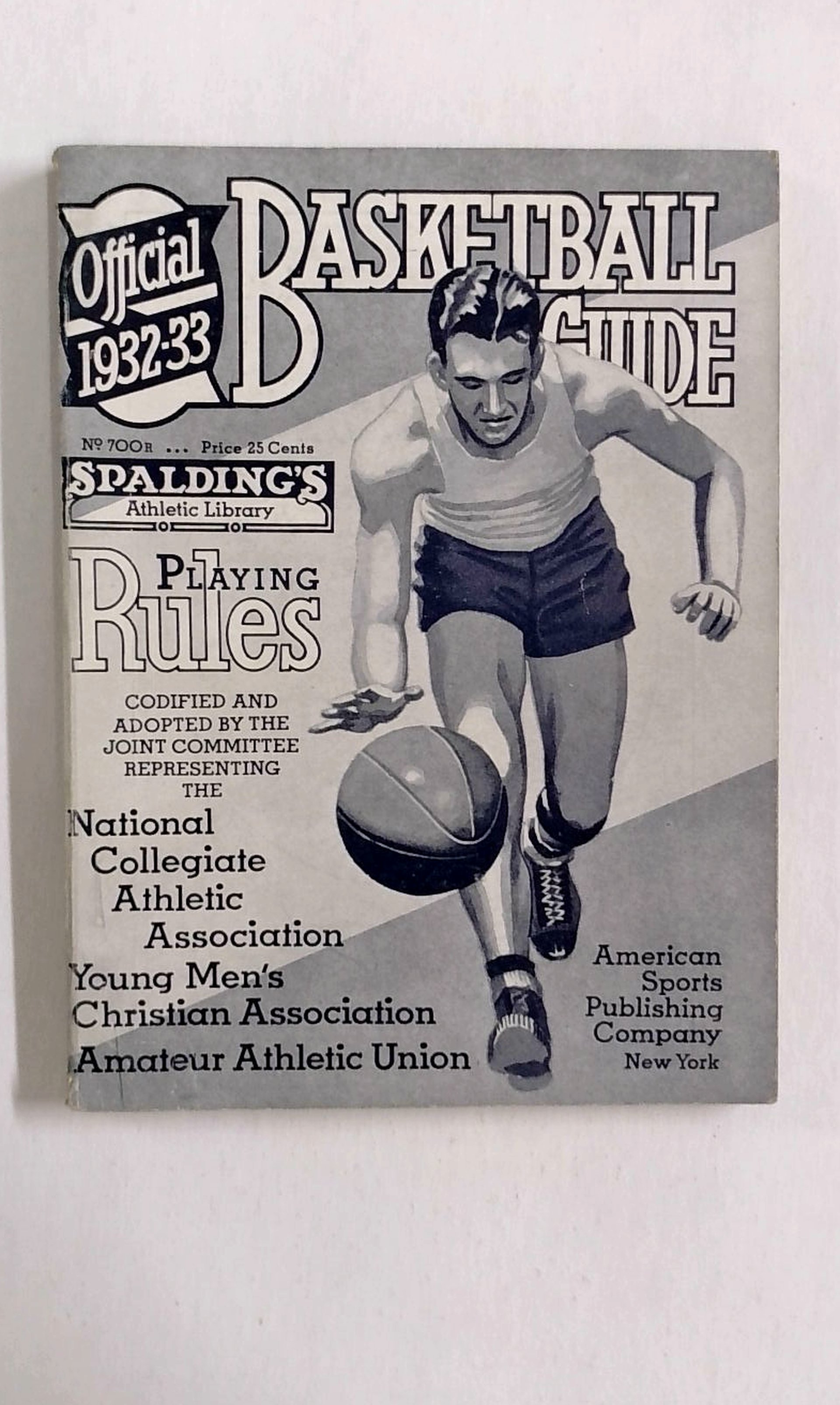 Official
1932-33

BASKETBALL
GUIDE

Nº 700R ... Price 25 Cents

SPALDING'S
Athletic Library

PLAYING
Rules

CODIFIED AND ADOPTED BY THE JOINT COMMITTEE REPRESENTING THE

National
Collegiate
Athletic
Association
Young Men's
Christian Association
Amateur Athletic Union

American
Sports
Publishing
Company
New York